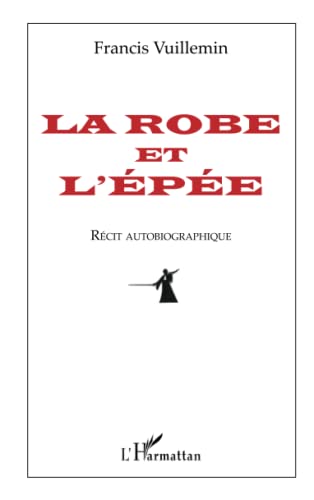 Francis Vuillemin

LA ROBE
ET
L'ÉPÉE

RÉCIT AUTOBIOGRAPHIQUE

L'Harmattan